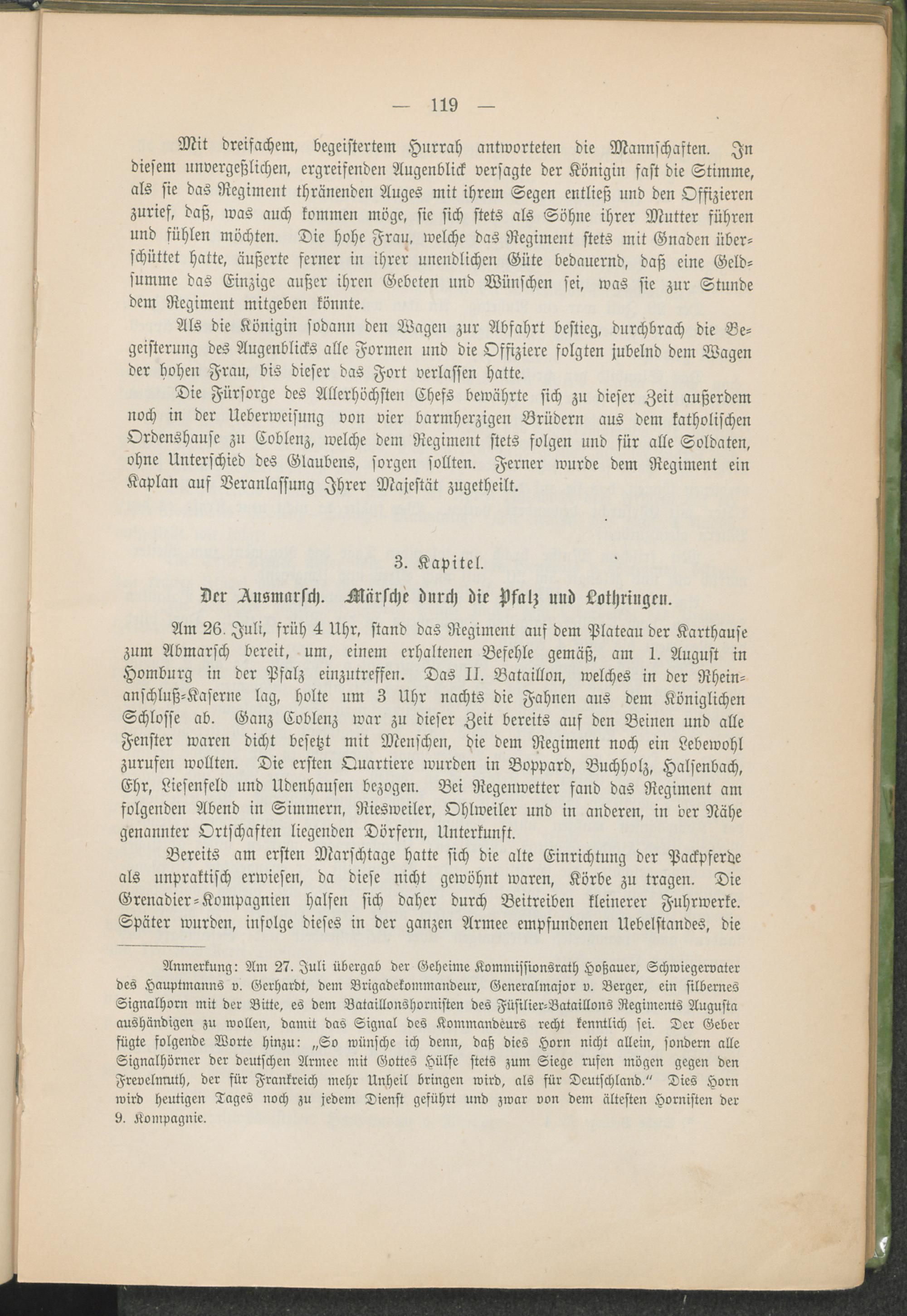 — 119 —

Mit dreifachem, begeistertem Hurrah antworteten die Mannschaften. In diesem unvergeßlichen, ergreifenden Augenblick versagte der Königin fast die Stimme, als sie das Regiment thränenden Auges mit ihrem Segen entließ und den Offizieren zurief, daß, was auch kommen möge, sie sich stets als Söhne ihrer Mutter führen und fühlen möchten. Die hohe Frau, welche das Regiment stets mit Gnaden überschüttet hatte, äußerte ferner in ihrer unendlichen Güte bedauernd, daß eine Geldsumme das Einzige außer ihren Gebeten und Wünschen sei, was sie zur Stunde dem Regiment mitgeben könnte.

Als die Königin sodann den Wagen zur Abfahrt bestieg, durchbrach die Begeisterung des Augenblicks alle Formen und die Offiziere folgten jubelnd dem Wagen der hohen Frau, bis dieser das Fort verlassen hatte.

Die Fürsorge des Allerhöchsten Chefs bewährte sich zu dieser Zeit außerdem noch in der Ueberweisung von vier barmherzigen Brüdern aus dem katholischen Ordenshause zu Coblenz, welche dem Regiment stets folgen und für alle Soldaten, ohne Unterschied des Glaubens, sorgen sollten. Ferner wurde dem Regiment ein Kaplan auf Veranlassung Ihrer Majestät zugetheilt.

3. Kapitel.

Der Ausmarsch. Märsche durch die Pfalz und Lothringen.

Am 26. Juli, früh 4 Uhr, stand das Regiment auf dem Plateau der Karthause zum Abmarsch bereit, um, einem erhaltenen Befehle gemäß, am 1. August in Homburg in der Pfalz einzutreffen. Das II. Bataillon, welches in der Rheinanschluß-Kaserne lag, holte um 3 Uhr nachts die Fahnen aus dem Königlichen Schlosse ab. Ganz Coblenz war zu dieser Zeit bereits auf den Beinen und alle Fenster waren dicht besetzt mit Menschen, die dem Regiment noch ein Lebewohl zurufen wollten. Die ersten Quartiere wurden in Boppard, Buchholz, Halsenbach, Ehr, Liesenfeld und Udenhausen bezogen. Bei Regenwetter fand das Regiment am folgenden Abend in Simmern, Riesweiler, Ohlweiler und in anderen, in der Nähe genannter Ortschaften liegenden Dörfern, Unterkunft.

Bereits am ersten Marschtage hatte sich die alte Einrichtung der Packpferde als unpraktisch erwiesen, da diese nicht gewöhnt waren, Körbe zu tragen. Die Grenadier-Kompagnien halfen sich daher durch Beitreiben kleinerer Fuhrwerke. Später wurden, infolge dieses in der ganzen Armee empfundenen Uebelstandes, die

Anmerkung: Am 27. Juli übergab der Geheime Kommissionsrath Hoßauer, Schwiegervater des Hauptmanns v. Gerhardt, dem Brigadekommandeur, Generalmajor v. Berger, ein silbernes Signalhorn mit der Bitte, es dem Bataillonshornisten des Füsilier-Bataillons Regiments Augusta aushändigen zu wollen, damit das Signal des Kommandeurs recht kenntlich sei. Der Geber fügte folgende Worte hinzu: „So wünsche ich denn, daß dies Horn nicht allein, sondern alle Signalhörner der deutschen Armee mit Gottes Hülfe stets zum Siege rufen mögen gegen den Frevelmuth, der für Frankreich mehr Unheil bringen wird, als für Deutschland.“ Dies Horn wird heutigen Tages noch zu jedem Dienst geführt und zwar von dem ältesten Hornisten der 9. Kompagnie.